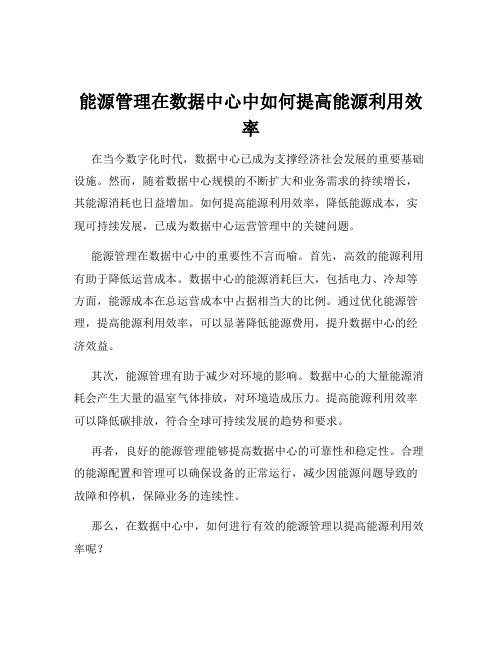 能源管理在数据中心中如何提高能源利用效率

在当今数字化时代，数据中心已成为支撑经济社会发展的重要基础设施。然而，随着数据中心规模的不断扩大和业务需求的持续增长，其能源消耗也日益增加。如何提高能源利用效率，降低能源成本，实现可持续发展，已成为数据中心运营管理中的关键问题。

能源管理在数据中心中的重要性不言而喻。首先，高效的能源利用有助于降低运营成本。数据中心的能源消耗巨大，包括电力、冷却等方面，能源成本在总运营成本中占据相当大的比例。通过优化能源管理，提高能源利用效率，可以显著降低能源费用，提升数据中心的经济效益。

其次，能源管理有助于减少对环境的影响。数据中心的大量能源消耗会产生大量的温室气体排放，对环境造成压力。提高能源利用效率可以降低碳排放，符合全球可持续发展的趋势和要求。

再者，良好的能源管理能够提高数据中心的可靠性和稳定性。合理的能源配置和管理可以确保设备的正常运行，减少因能源问题导致的故障和停机，保障业务的连续性。

那么，在数据中心中，如何进行有效的能源管理以提高能源利用效率呢？